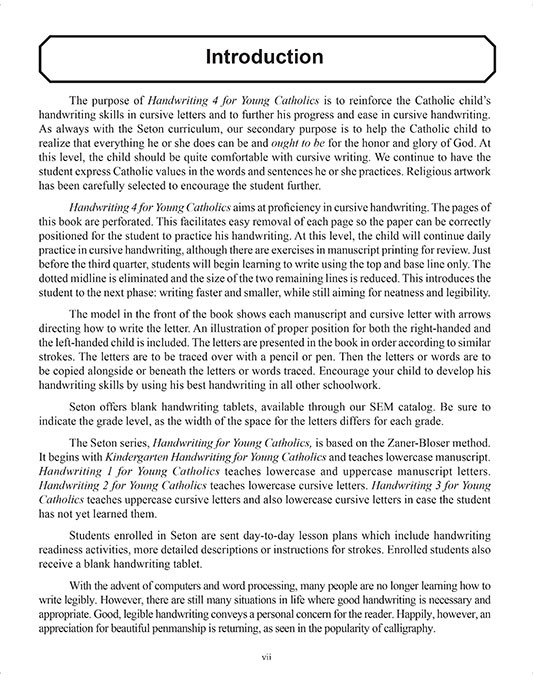 Introduction

The purpose of Handwriting 4 for Young Catholics is to reinforce the Catholic child's handwriting skills in cursive letters and to further his progress and ease in cursive handwriting. As always with the Seton curriculum, our secondary purpose is to help the Catholic child to realize that everything he or she does can be and ought to be for the honor and glory of God. At this level, the child should be quite comfortable with cursive writing. We continue to have the student express Catholic values in the words and sentences he or she practices. Religious artwork has been carefully selected to encourage the student further.

Handwriting 4 for Young Catholics aims at proficiency in cursive handwriting. The pages of this book are perforated. This facilitates easy removal of each page so the paper can be correctly positioned for the student to practice his handwriting. At this level, the child will continue daily practice in cursive handwriting, although there are exercises in manuscript printing for review. Just before the third quarter, students will begin learning to write using the top and base line only. The dotted midline is eliminated and the size of the two remaining lines is reduced. This introduces the student to the next phase: writing faster and smaller, while still aiming for neatness and legibility.

The model in the front of the book shows each manuscript and cursive letter with arrows directing how to write the letter. An illustration of proper position for both the right-handed and the left-handed child is included. The letters are presented in the book in order according to similar strokes. The letters are to be traced over with a pencil or pen. Then the letters or words are to be copied alongside or beneath the letters or words traced. Encourage your child to develop his handwriting skills by using his best handwriting in all other schoolwork.

Seton offers blank handwriting tablets, available through our SEM catalog. Be sure to indicate the grade level, as the width of the space for the letters differs for each grade.

The Seton series, Handwriting for Young Catholics, is based on the Zaner-Bloser method. It begins with Kindergarten Handwriting for Young Catholics and teaches lowercase manuscript. Handwriting 1 for Young Catholics teaches lowercase and uppercase manuscript letters. Handwriting 2 for Young Catholics teaches lowercase cursive letters. Handwriting 3 for Young Catholics teaches uppercase cursive letters and also lowercase cursive letters in case the student has not yet learned them.

Students enrolled in Seton are sent day-to-day lesson plans which include handwriting readiness activities, more detailed descriptions or instructions for strokes. Enrolled students also receive a blank handwriting tablet.

With the advent of computers and word processing, many people are no longer learning how to write legibly. However, there are still many situations in life where good handwriting is necessary and appropriate. Good, legible handwriting conveys a personal concern for the reader. Happily, however, an appreciation for beautiful penmanship is returning, as seen in the popularity of calligraphy.

vii